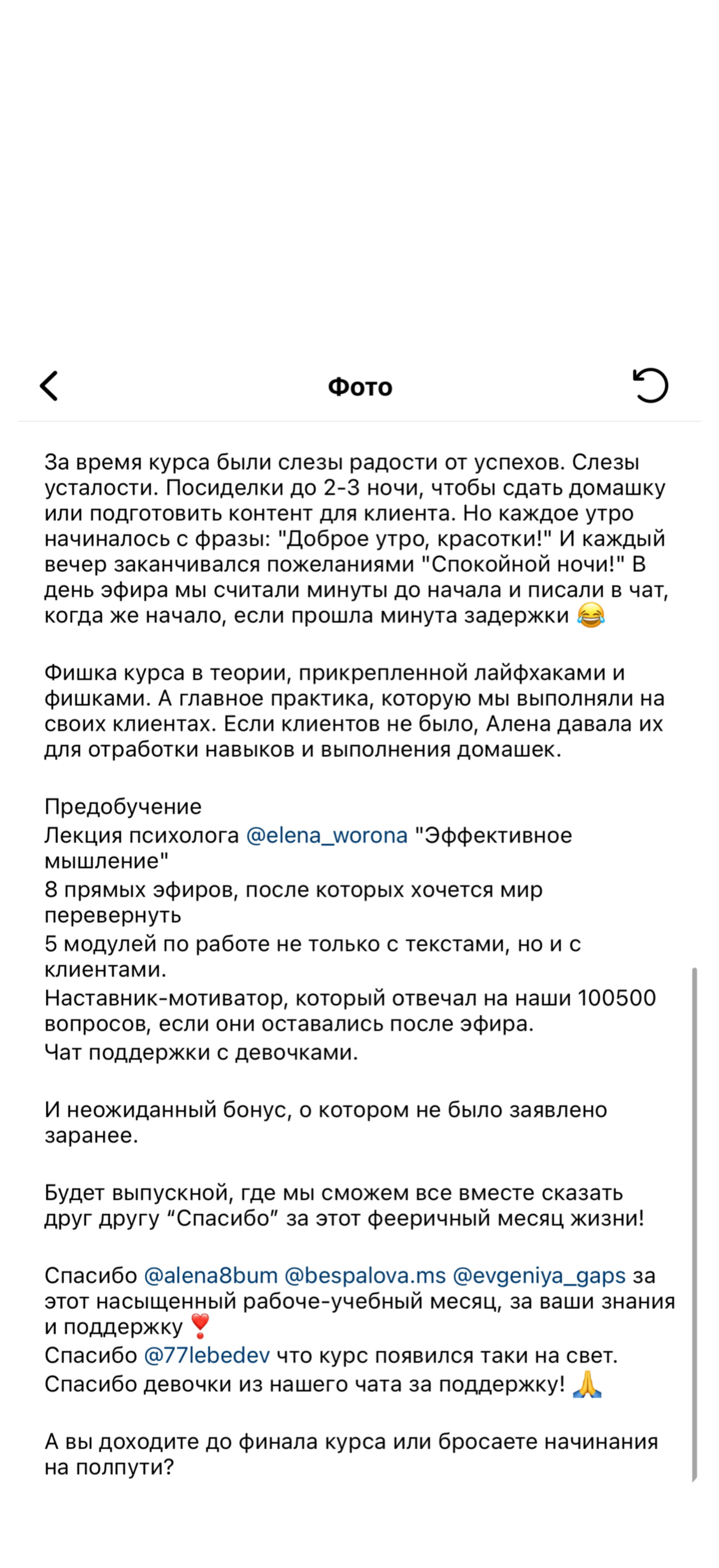 Фото

За время курса были слезы радости от успехов. Слезы усталости. Посиделки до 2-3 ночи, чтобы сдать домашку или подготовить контент для клиента. Но каждое утро начиналось с фразы: "Доброе утро, красотки!" И каждый вечер заканчивался пожеланиями "Спокойной ночи!" В день эфира мы считали минуты до начала и писали в чат, когда же начало, если прошла минута задержки 😂

Фишка курса в теории, прикрепленной лайфхаками и фишками. А главное практика, которую мы выполняли на своих клиентах. Если клиентов не было, Алена давала их для отработки навыков и выполнения домашек.

Предобучение
Лекция психолога @elena_worona "Эффективное мышление"
8 прямых эфиров, после которых хочется мир перевернуть
5 модулей по работе не только с текстами, но и с клиентами.
Наставник-мотиватор, который отвечал на наши 100500 вопросов, если они оставались после эфира.
Чат поддержки с девочками.

И неожиданный бонус, о котором не было заявлено заранее.

Будет выпускной, где мы сможем все вместе сказать друг другу “Спасибо” за этот фееричный месяц жизни!

Спасибо @alena8bum @bespalova.ms @evgeniya_gaps за этот насыщенный рабоче-учебный месяц, за ваши знания и поддержку ❣️
Спасибо @77lebedev что курс появился таки на свет.
Спасибо девочки из нашего чата за поддержку! 🙏

А вы доходите до финала курса или бросаете начинания на полпути?